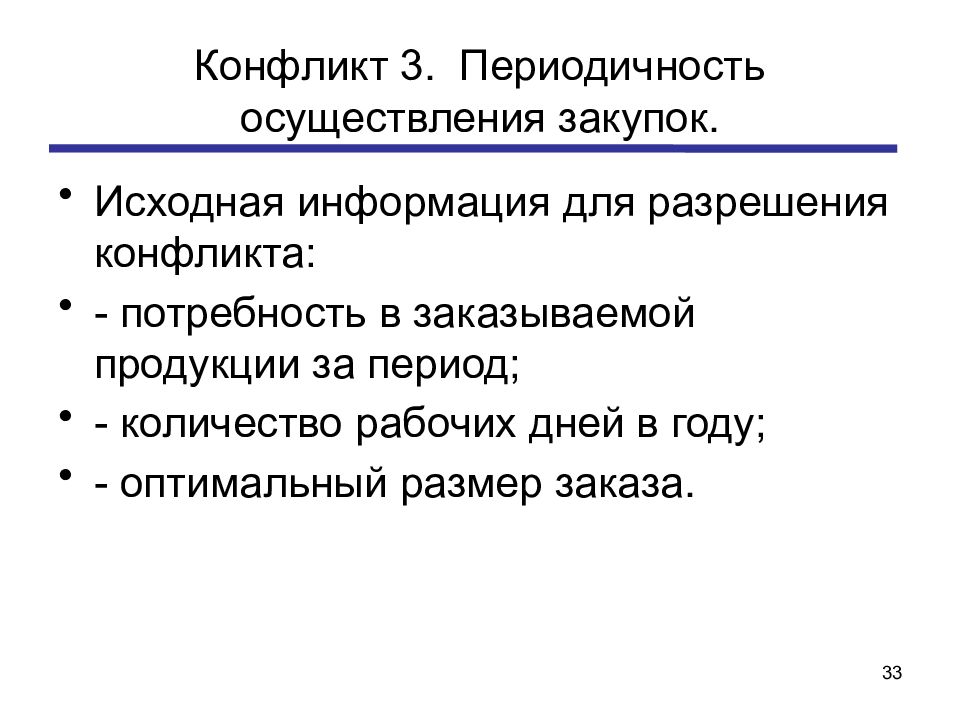 Конфликт 3. Периодичность осуществления закупок.

• Исходная информация для разрешения конфликта:
• - потребность в заказываемой продукции за период;
• - количество рабочих дней в году;
• - оптимальный размер заказа.

33